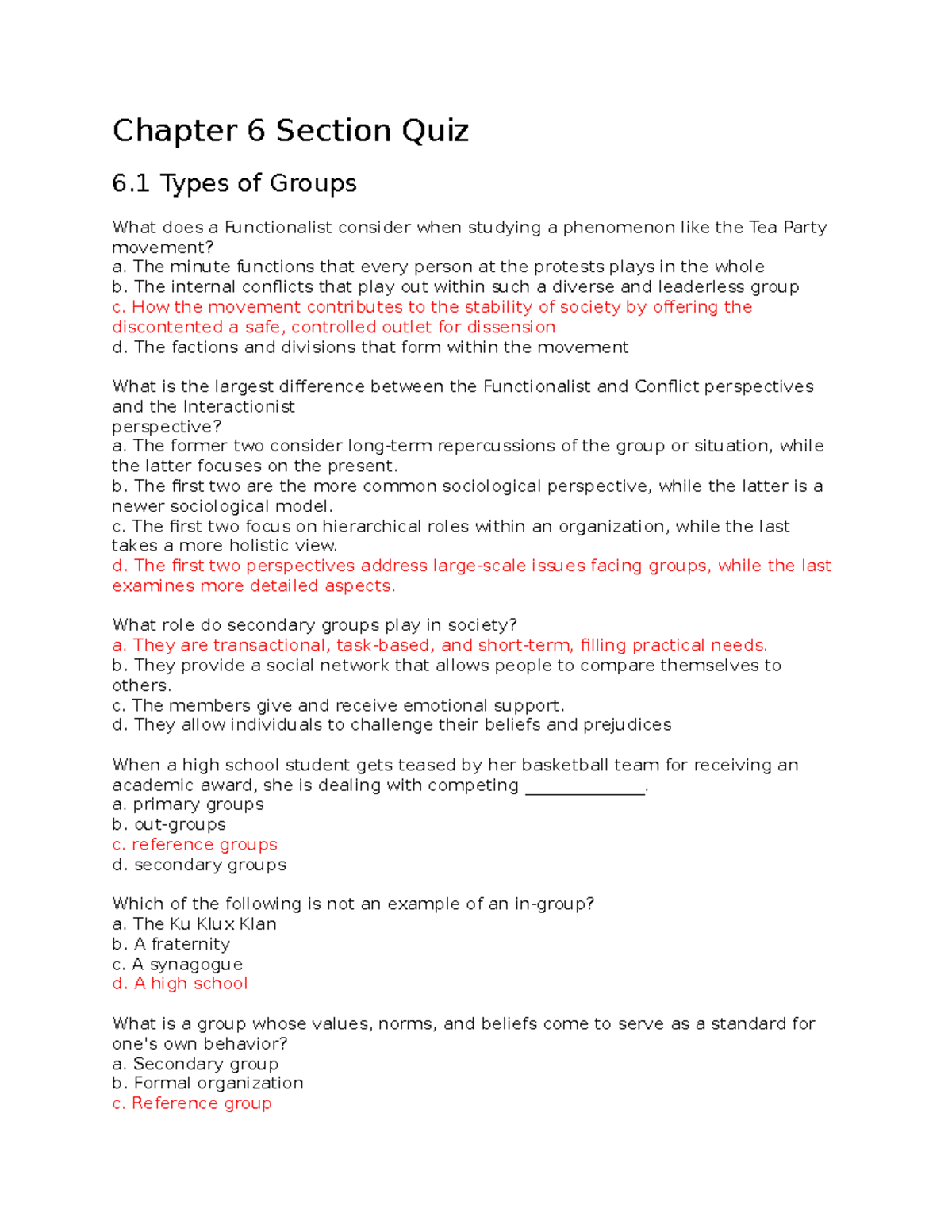 Chapter 6 Section Quiz

6.1 Types of Groups

What does a Functionalist consider when studying a phenomenon like the Tea Party movement?
a. The minute functions that every person at the protests plays in the whole
b. The internal conflicts that play out within such a diverse and leaderless group
c. How the movement contributes to the stability of society by offering the discontented a safe, controlled outlet for dissension
d. The factions and divisions that form within the movement

What is the largest difference between the Functionalist and Conflict perspectives and the Interactionist perspective?
a. The former two consider long-term repercussions of the group or situation, while the latter focuses on the present.
b. The first two are the more common sociological perspective, while the latter is a newer sociological model.
c. The first two focus on hierarchical roles within an organization, while the last takes a more holistic view.
d. The first two perspectives address large-scale issues facing groups, while the last examines more detailed aspects.

What role do secondary groups play in society?
a. They are transactional, task-based, and short-term, filling practical needs.
b. They provide a social network that allows people to compare themselves to others.
c. The members give and receive emotional support.
d. They allow individuals to challenge their beliefs and prejudices

When a high school student gets teased by her basketball team for receiving an academic award, she is dealing with competing ______________.
a. primary groups
b. out-groups
c. reference groups
d. secondary groups

Which of the following is not an example of an in-group?
a. The Ku Klux Klan
b. A fraternity
c. A synagogue
d. A high school

What is a group whose values, norms, and beliefs come to serve as a standard for one's own behavior?
a. Secondary group
b. Formal organization
c. Reference group